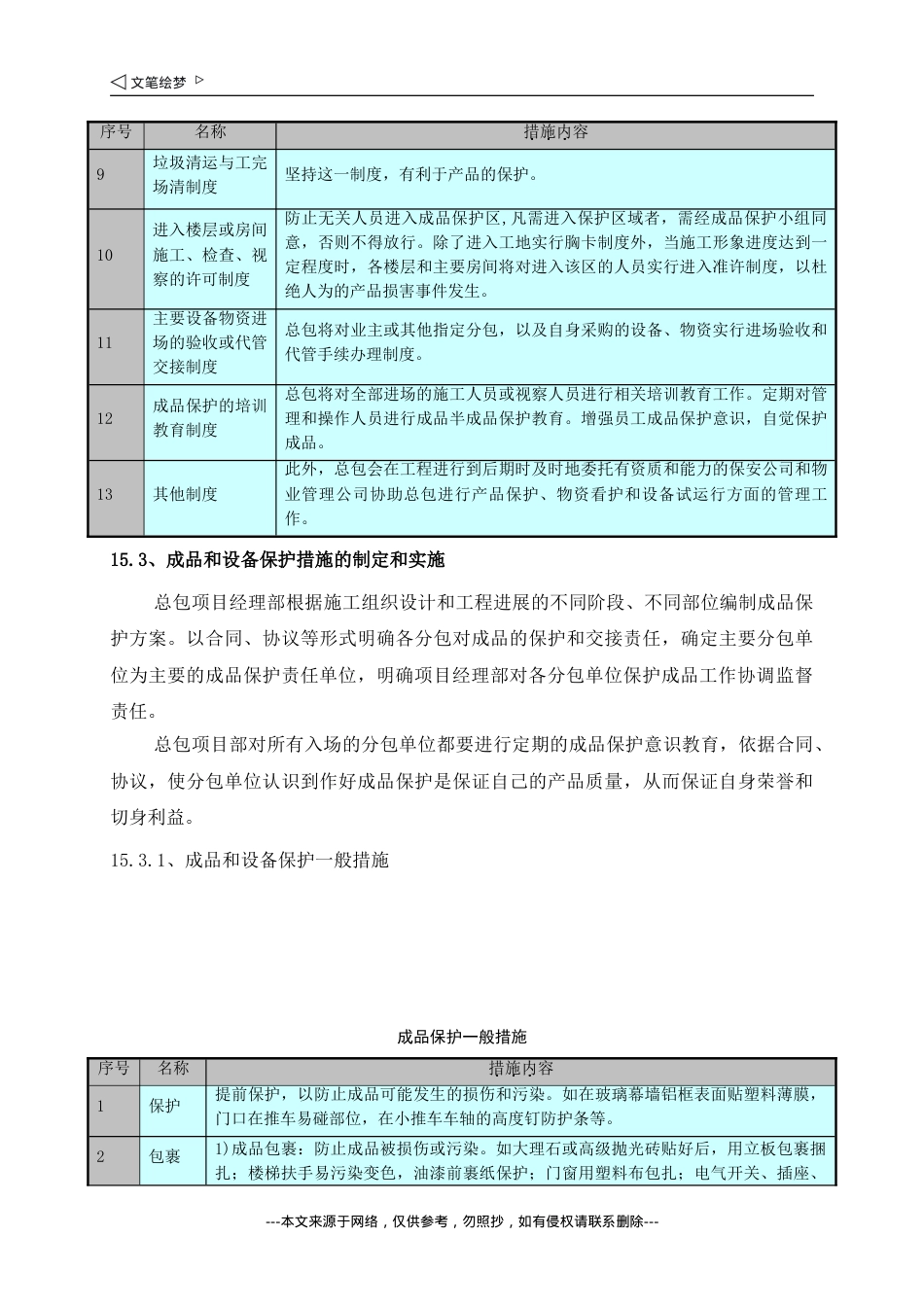 ◁ 文笔绘梦 ▷

| 序号 | 名称 | 措施内容 |
|---|---|---|
| 9 | 垃圾清运与工完场清制度 | 坚持这一制度，有利于产品的保护。 |
| 10 | 进入楼层或房间施工、检查、视察的许可制度 | 防止无关人员进入成品保护区，凡需进入保护区域者，需经成品保护小组同意，否则不得放行。除了进入工地实行胸卡制度外，当施工形象进度达到一定程度时，各楼层和主要房间将对进入该区的人员实行进入准许制度，以杜绝人为的产品损害事件发生。 |
| 11 | 主要设备物资进场的验收或代管交接制度 | 总包将对业主或其他指定分包，以及自身采购的设备、物资实行进场验收和代管手续办理制度。 |
| 12 | 成品保护的培训教育制度 | 总包将对全部进场的施工人员或视察人员进行相关培训教育工作。定期对管理和操作人员进行成品半成品保护教育。增强员工成品保护意识，自觉保护成品。 |
| 13 | 其他制度 | 此外，总包会在工程进行到后期时及时地委托有资质和能力的保安公司和物业管理公司协助总包进行产品保护、物资看护和设备试运行方面的管理工作。 |

15.3、成品和设备保护措施的制定和实施

总包项目经理部根据施工组织设计和工程进展的不同阶段、不同部位编制成品保护方案。以合同、协议等形式明确各分包对成品的保护和交接责任，确定主要分包单位为主要的成品保护责任单位，明确项目经理部对各分包单位保护成品工作协调监督责任。

总包项目部对所有入场的分包单位都要进行定期的成品保护意识教育，依据合同、协议，使分包单位认识到作好成品保护是保证自己的产品质量，从而保证自身荣誉和切身利益。

15.3.1、成品和设备保护一般措施

成品保护一般措施

| 序号 | 名称 | 措施内容 |
|---|---|---|
| 1 | 保护 | 提前保护，以防止成品可能发生的损伤和污染。如在玻璃幕墙铝框表面贴塑料薄膜，门口在推车易碰部位，在小推车车轴的高度钉防护条等。 |
| 2 | 包裹 | 1)成品包裹：防止成品被损伤或污染。如大理石或高级抛光砖贴好后，用立板包裹捆扎；楼梯扶手易污染变色，油漆前裹纸保护；门窗用塑料布包扎；电气开关、插座、 |

---本文来源于网络，仅供参考，勿照抄，如有侵权请联系删除---